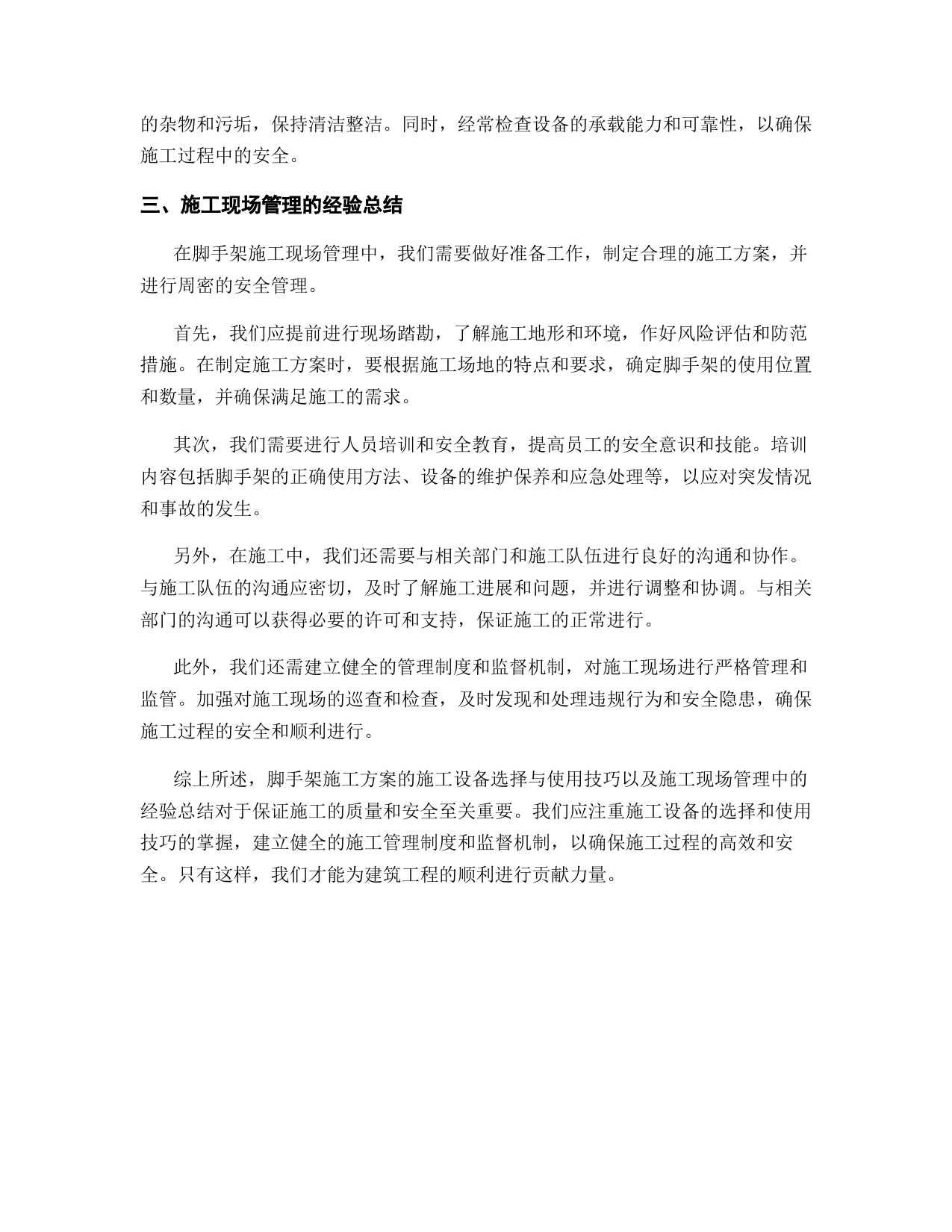 的杂物和污垢，保持清洁整洁。同时，经常检查设备的承载能力和可靠性，以确保施工过程中的安全。

三、施工现场管理的经验总结

在脚手架施工现场管理中，我们需要做好准备工作，制定合理的施工方案，并进行周密的安全管理。

首先，我们应提前进行现场踏勘，了解施工地形和环境，作好风险评估和防范措施。在制定施工方案时，要根据施工场地的特点和要求，确定脚手架的使用位置和数量，并确保满足施工的需求。

其次，我们需要进行人员培训和安全教育，提高员工的安全意识和技能。培训内容包括脚手架的正确使用方法、设备的维护保养和应急处理等，以应对突发情况和事故的发生。

另外，在施工中，我们还需要与相关部门和施工队伍进行良好的沟通和协作。与施工队伍的沟通应密切，及时了解施工进展和问题，并进行调整和协调。与相关部门的沟通可以获得必要的许可和支持，保证施工的正常进行。

此外，我们还需建立健全的管理制度和监督机制，对施工现场进行严格管理和监管。加强对施工现场的巡查和检查，及时发现和处理违规行为和安全隐患，确保施工过程的安全和顺利进行。

综上所述，脚手架施工方案的施工设备选择与使用技巧以及施工现场管理中的经验总结对于保证施工的质量和安全至关重要。我们应注重施工设备的选择和使用技巧的掌握，建立健全的施工管理制度和监督机制，以确保施工过程的高效和安全。只有这样，我们才能为建筑工程的顺利进行贡献力量。